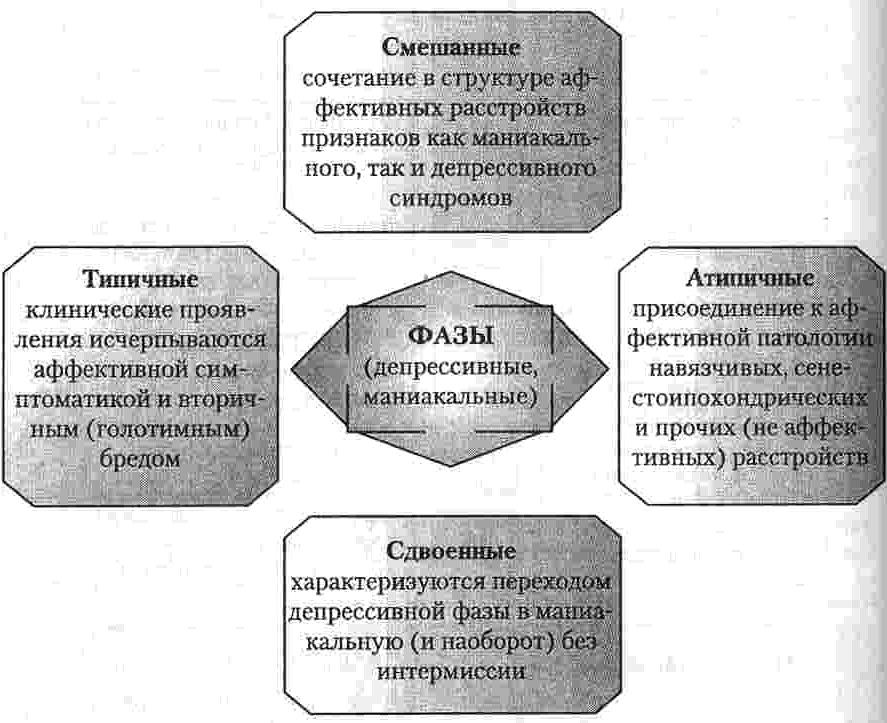 Смешанные
сочетание в структуре аффективных расстройств признаков как маниакального, так и депрессивного синдромов

Типичные
клинические проявления исчерпываются аффективной симптоматикой и вторичным (голотимным) бредом

ФАЗЫ
(депрессивные, маниакальные)

Атипичные
присоединение к аффективной патологии навязчивых, сенестоипохондрических и прочих (не аффективных) расстройств

Сдвоенные
характеризуются переходом депрессивной фазы в маниакальную (и наоборот) без интермиссии